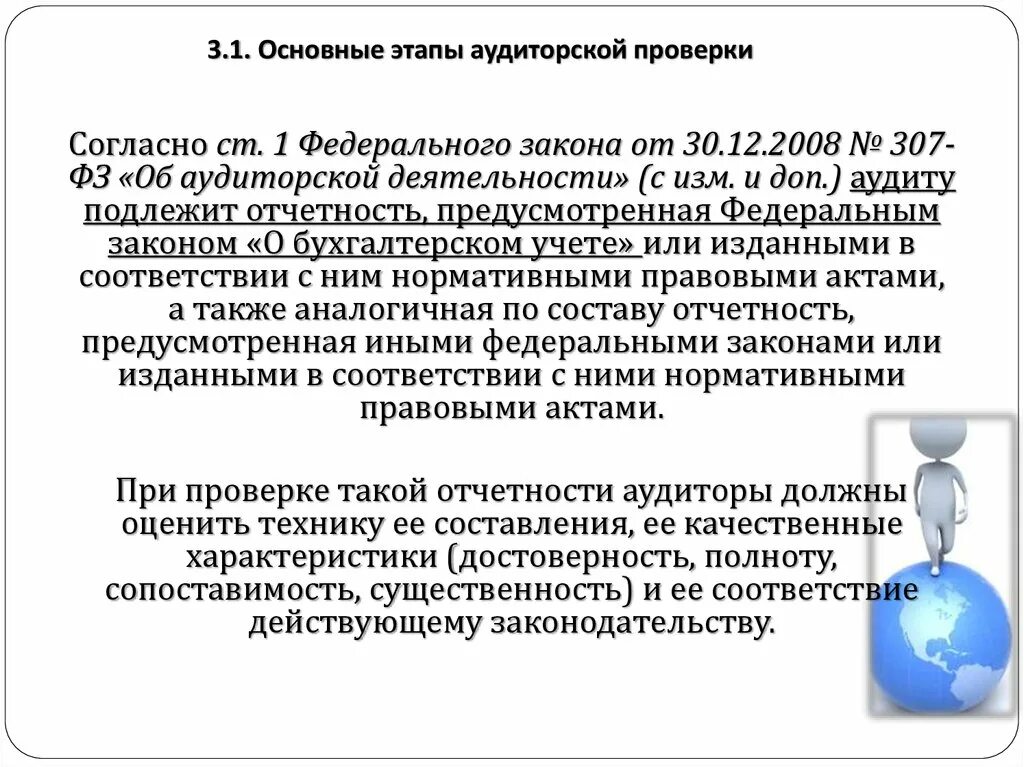 3.1. Основные этапы аудиторской проверки

Согласно ст. 1 Федерального закона от 30.12.2008 № 307-ФЗ «Об аудиторской деятельности» (с изм. и доп.) аудиту подлежит отчетность, предусмотренная Федеральным законом «О бухгалтерском учете» или изданными в соответствии с ним нормативными правовыми актами, а также аналогичная по составу отчетность, предусмотренная иными федеральными законами или изданными в соответствии с ними нормативными правовыми актами.

При проверке такой отчетности аудиторы должны оценить технику ее составления, ее качественные характеристики (достоверность, полноту, сопоставимость, существенность) и ее соответствие действующему законодательству.